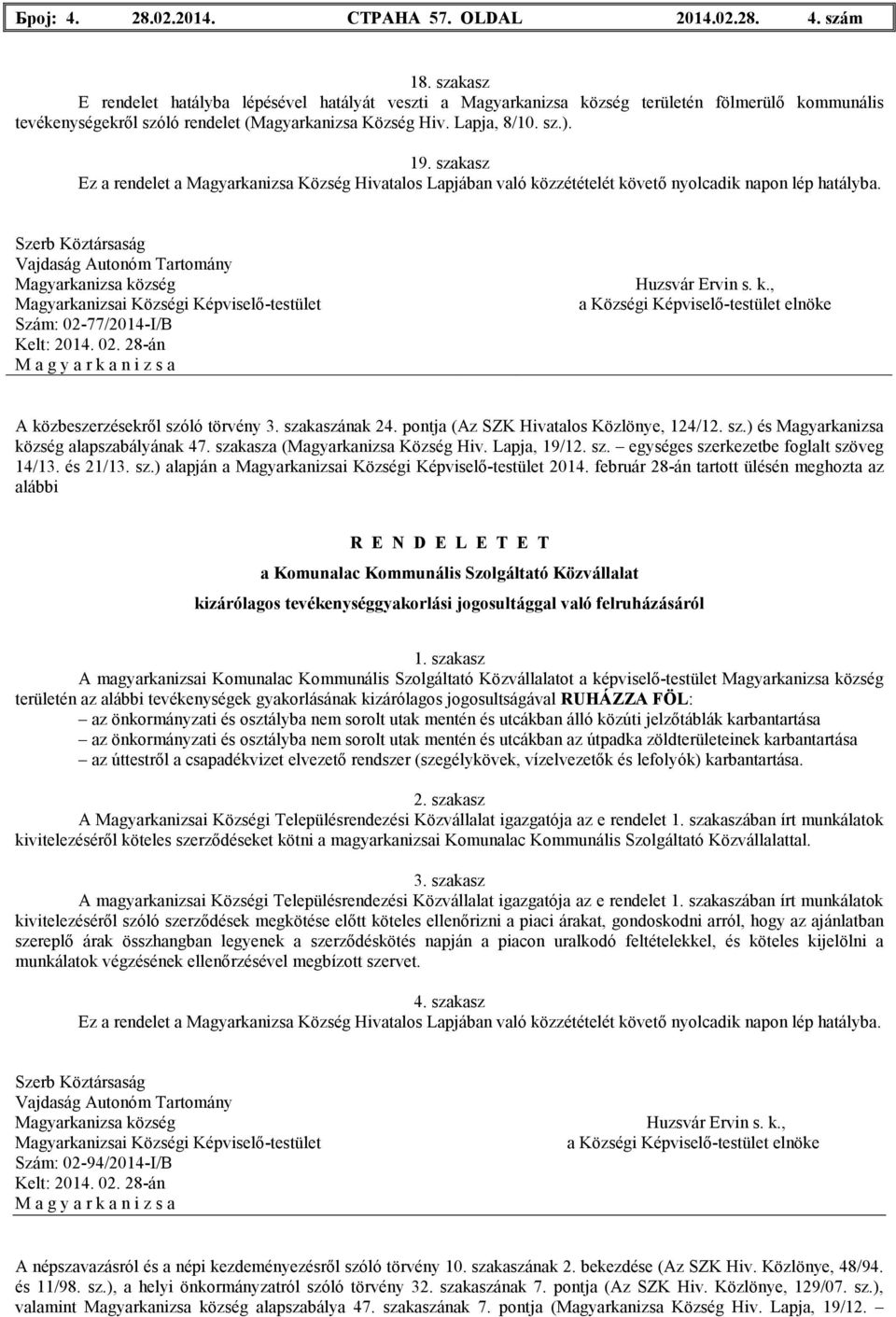 Број: 4. 28.02.2014. СТРАНА 57. OLDAL 2014.02.28. 4. szám

18. szakasz
E rendelet hatályba lépésével hatályát veszti a Magyarkanizsa község területén fölmerülő kommunális tevékenységekről szóló rendelet (Magyarkanizsa Község Hiv. Lapja, 8/10. sz.).

19. szakasz
Ez a rendelet a Magyarkanizsa Község Hivatalos Lapjában való közzétételét követő nyolcadik napon lép hatályba.

Szerb Köztársaság
Vajdaság Autonóm Tartomány
Magyarkanizsa község
Magyarkanizsai Községi Képviselő-testület
Szám: 02-77/2014-I/B
Kelt: 2014. 02. 28-án
M a g y a r k a n i z s a

Huzsvár Ervin s. k.,
a Községi Képviselő-testület elnöke

A közbeszerzésekről szóló törvény 3. szakaszának 24. pontja (Az SZK Hivatalos Közlönye, 124/12. sz.) és Magyarkanizsa község alapszabályának 47. szakasza (Magyarkanizsa Község Hiv. Lapja, 19/12. sz. – egységes szerkezetbe foglalt szöveg 14/13. és 21/13. sz.) alapján a Magyarkanizsai Községi Képviselő-testület 2014. február 28-án tartott ülésén meghozta az alábbi

R E N D E L E T E T
a Komunalac Kommunális Szolgáltató Közvállalat
kizárólagos tevékenységgyakorlási jogosultággal való felruházásáról

1. szakasz
A magyarkanizsai Komunalac Kommunális Szolgáltató Közvállalatot a képviselő-testület Magyarkanizsa község területén az alábbi tevékenységek gyakorlásának kizárólagos jogosultságával RUHÁZZA FÖL:
– az önkormányzati és osztályba nem sorolt utak mentén és utcákban álló közúti jelzőtáblák karbantartása
– az önkormányzati és osztályba nem sorolt utak mentén és utcákban az útpadka zöldterületeinek karbantartása
– az úttestről a csapadékvizet elvezető rendszer (szegélykövek, vízelvezetők és lefolyók) karbantartása.

2. szakasz
A Magyarkanizsai Községi Településrendezési Közvállalat igazgatója az e rendelet 1. szakaszában írt munkálatok kivitelezéséről köteles szerződéseket kötni a magyarkanizsai Komunalac Kommunális Szolgáltató Közvállalattal.

3. szakasz
A magyarkanizsai Községi Településrendezési Közvállalat igazgatója az e rendelet 1. szakaszában írt munkálatok kivitelezéséről szóló szerződések megkötése előtt köteles ellenőrizni a piaci árakat, gondoskodni arról, hogy az ajánlatban szereplő árak összhangban legyenek a szerződéskötés napján a piacon uralkodó feltételekkel, és köteles kijelölni a munkálatok végzésének ellenőrzésével megbízott szervet.

4. szakasz
Ez a rendelet a Magyarkanizsa Község Hivatalos Lapjában való közzétételét követő nyolcadik napon lép hatályba.

Szerb Köztársaság
Vajdaság Autonóm Tartomány
Magyarkanizsa község
Magyarkanizsai Községi Képviselő-testület
Szám: 02-94/2014-I/B
Kelt: 2014. 02. 28-án
M a g y a r k a n i z s a

Huzsvár Ervin s. k.,
a Községi Képviselő-testület elnöke

A népszavazásról és a népi kezdeményezésről szóló törvény 10. szakaszának 2. bekezdése (Az SZK Hiv. Közlönye, 48/94. és 11/98. sz.), a helyi önkormányzatról szóló törvény 32. szakaszának 7. pontja (Az SZK Hiv. Közlönye, 129/07. sz.), valamint Magyarkanizsa község alapszabálya 47. szakaszának 7. pontja (Magyarkanizsa Község Hiv. Lapja, 19/12. –